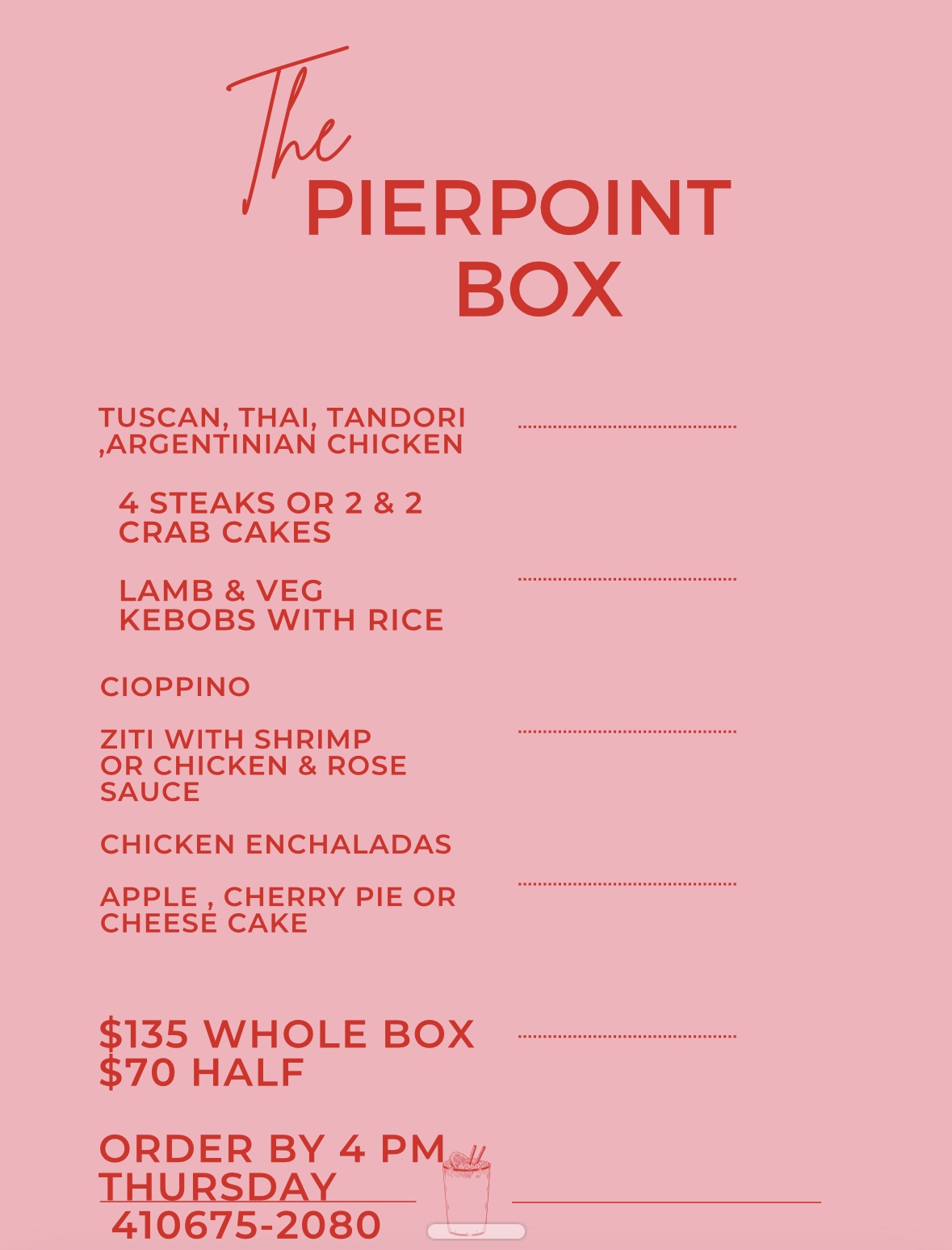 The
PIERPOINT
BOX

TUSCAN, THAI, TANDORI ,ARGENTINIAN CHICKEN

4 STEAKS OR 2 & 2 CRAB CAKES

LAMB & VEG KEBOBS WITH RICE

CIOPPINO

ZITI WITH SHRIMP OR CHICKEN & ROSE SAUCE

CHICKEN ENCHALADAS

APPLE , CHERRY PIE OR CHEESE CAKE

$135 WHOLE BOX
$70 HALF

ORDER BY 4 PM THURSDAY
410675-2080